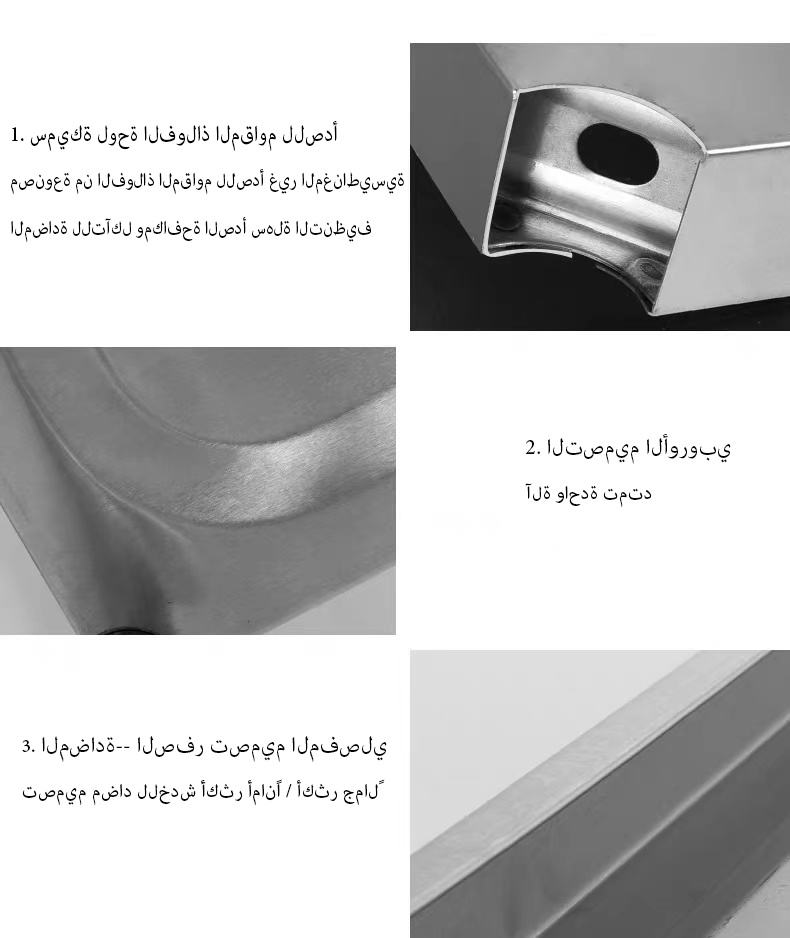 1. سميكة لوحة الفولاذ المقاوم للصدأ

مصنوعة من الفولاذ المقاوم للصدأ غير المغناطيسية المضادة للتآكل ومكافحة الصدأ سهلة التنظيف

2. التصميم الأوروبي

آلة واحدة تمتد

3. المضادة-- الصفر تصميم المفصلي

تصميم مضاد للخدش أكثر أماناً / أكثر جمالً